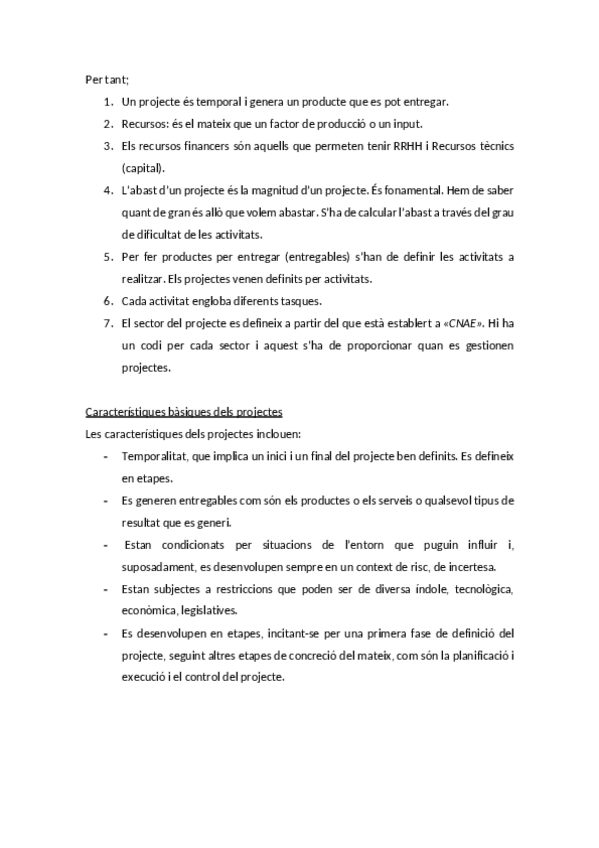 Per tant;

1. Un projecte és temporal i genera un producte que es pot entregar.
2. Recursos: és el mateix que un factor de producció o un input.
3. Els recursos financers són aquells que permeten tenir RRHH i Recursos tècnics (capital).
4. L'abast d'un projecte és la magnitud d'un projecte. És fonamental. Hem de saber quant de gran és allò que volem abastar. S'ha de calcular l'abast a través del grau de dificultat de les activitats.
5. Per fer productes per entregar (entregables) s'han de definir les activitats a realitzar. Els projectes venen definits per activitats.
6. Cada activitat engloba diferents tasques.
7. El sector del projecte es defineix a partir del que està establert a «CNAE». Hi ha un codi per cada sector i aquest s'ha de proporcionar quan es gestionen projectes.

Característiques bàsiques dels projectes
Les característiques dels projectes inclouen:

- Temporalitat, que implica un inici i un final del projecte ben definits. Es defineix en etapes.
- Es generen entregables com són els productes o els serveis o qualsevol tipus de resultat que es generi.
- Estan condicionats per situacions de l'entorn que puguin influir i, suposadament, es desenvolupen sempre en un context de risc, de incertesa.
- Estan subjectes a restriccions que poden ser de diversa índole, tecnològica, econòmica, legislatives.
- Es desenvolupen en etapes, incitant-se per una primera fase de definició del projecte, seguint altres etapes de concreció del mateix, com són la planificació i execució i el control del projecte.